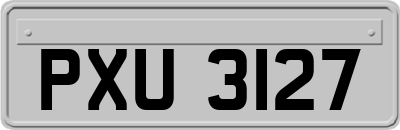 PXU 3127